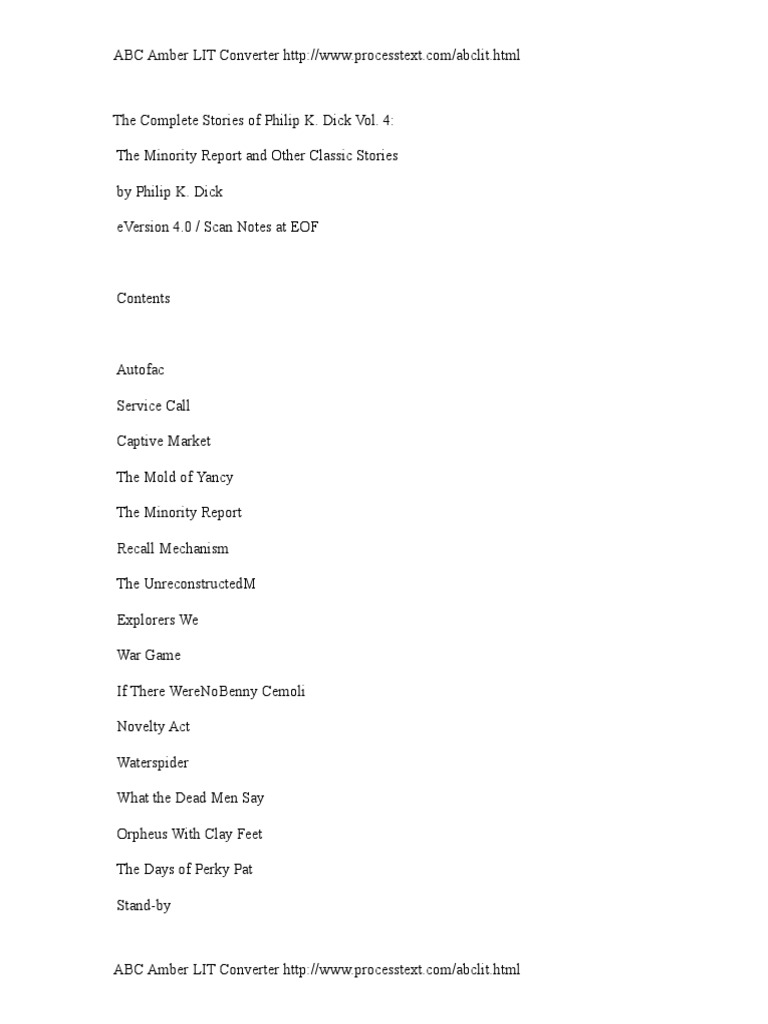 ABC Amber LIT Converter http://www.processtext.com/abclit.html

The Complete Stories of Philip K. Dick Vol. 4:

The Minority Report and Other Classic Stories

by Philip K. Dick

eVersion 4.0 / Scan Notes at EOF

Contents

Autofac

Service Call

Captive Market

The Mold of Yancy

The Minority Report

Recall Mechanism

The UnreconstructedM

Explorers We

War Game

If There WereNoBenny Cemoli

Novelty Act

Waterspider

What the Dead Men Say

Orpheus With Clay Feet

The Days of Perky Pat

Stand-by

ABC Amber LIT Converter http://www.processtext.com/abclit.html